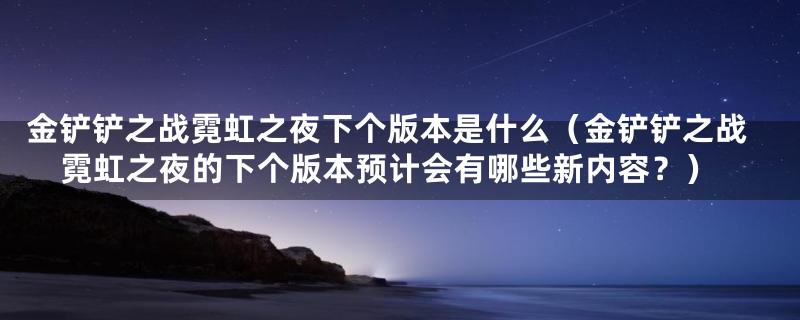 金铲铲之战霓虹之夜下个版本是什么（金铲铲之战霓虹之夜的下个版本预计会有哪些新内容？）